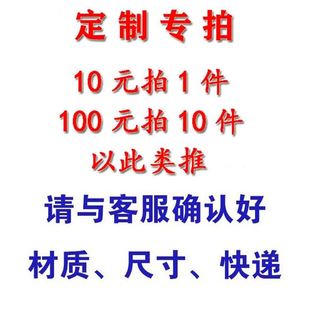 定制专拍

10 元拍 1 件

100 元拍 10 件

以此类推

请与客服确认好

材质、尺寸、快递